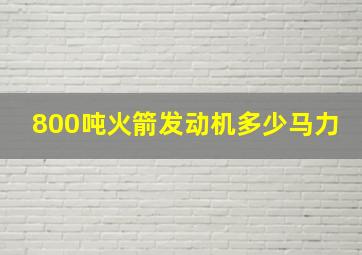 800吨火箭发动机多少马力